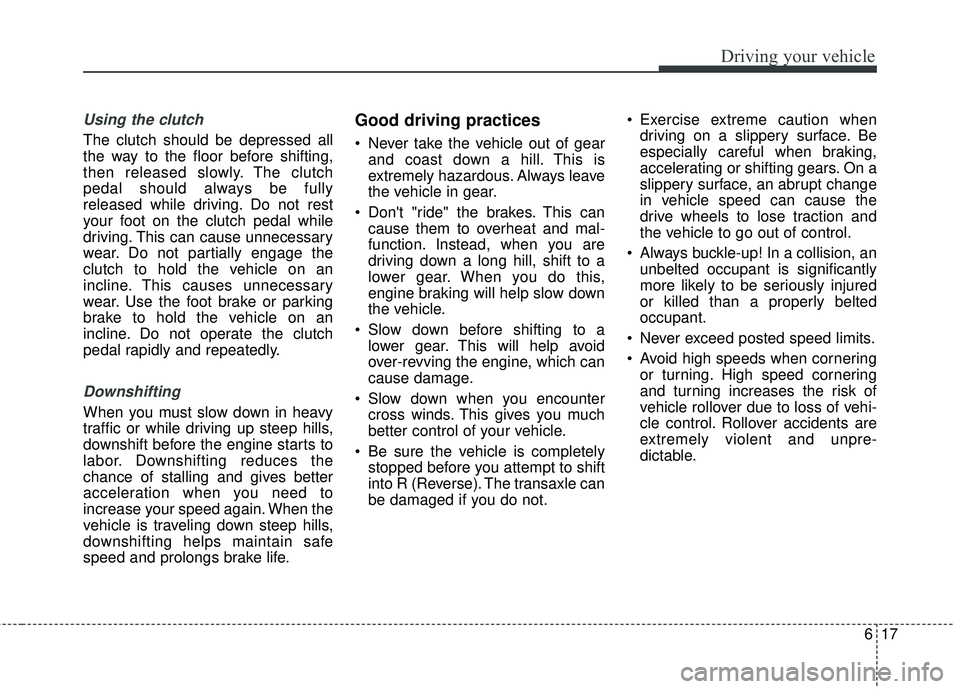 Driving your vehicle

Using the clutch

The clutch should be depressed all the way to the floor before shifting, then released slowly. The clutch pedal should always be fully released while driving. Do not rest your foot on the clutch pedal while driving. This can cause unnecessary wear. Do not partially engage the clutch to hold the vehicle on an incline. This causes unnecessary wear. Use the foot brake or parking brake to hold the vehicle on an incline. Do not operate the clutch pedal rapidly and repeatedly.

Downshifting

When you must slow down in heavy traffic or while driving up steep hills, downshift before the engine starts to labor. Downshifting reduces the chance of stalling and gives better acceleration when you need to increase your speed again. When the vehicle is traveling down steep hills, downshifting helps maintain safe speed and prolongs brake life.

Good driving practices

• Never take the vehicle out of gear and coast down a hill. This is extremely hazardous. Always leave the vehicle in gear.

• Don't "ride" the brakes. This can cause them to overheat and malfunction. Instead, when you are driving down a long hill, shift to a lower gear. When you do this, engine braking will help slow down the vehicle.

• Slow down before shifting to a lower gear. This will help avoid over-revving the engine, which can cause damage.

• Slow down when you encounter cross winds. This gives you much better control of your vehicle.

• Be sure the vehicle is completely stopped before you attempt to shift into R (Reverse). The transaxle can be damaged if you do not.

• Exercise extreme caution when driving on a slippery surface. Be especially careful when braking, accelerating or shifting gears. On a slippery surface, an abrupt change in vehicle speed can cause the drive wheels to lose traction and the vehicle to go out of control.

• Always buckle-up! In a collision, an unbelted occupant is significantly more likely to be seriously injured or killed than a properly belted occupant.

• Never exceed posted speed limits.

• Avoid high speeds when cornering or turning. High speed cornering and turning increases the risk of vehicle rollover due to loss of vehicle control. Rollover accidents are extremely violent and unpredictable.

6 17

carmanualsonline.info